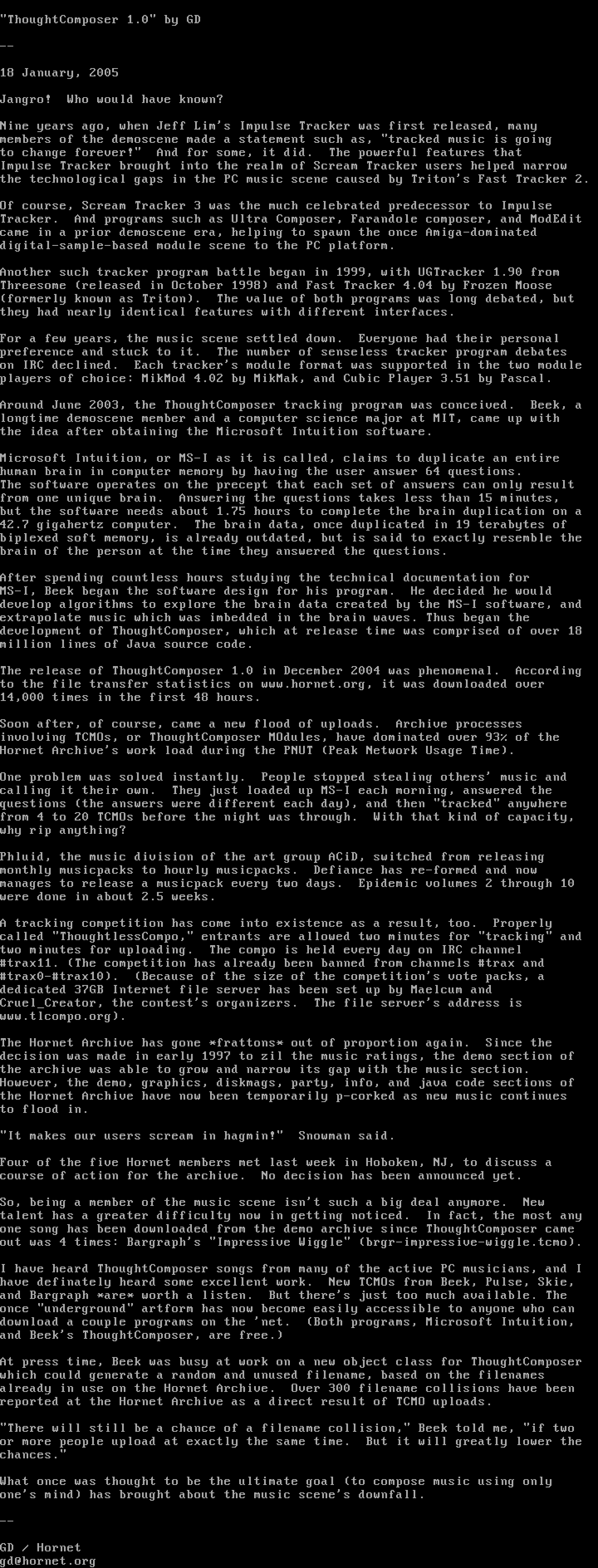 "ThoughtComposer 1.0" by GD

--

18 January, 2005

Jangro!  Who would have known?

Nine years ago, when Jeff Lim's Impulse Tracker was first released, many members of the demoscene made a statement such as, "tracked music is going to change forever!"  And for some, it did.  The powerful features that Impulse Tracker brought into the realm of Scream Tracker users helped narrow the technological gaps in the PC music scene caused by Triton's Fast Tracker 2.

Of course, Scream Tracker 3 was the much celebrated predecessor to Impulse Tracker.  And programs such as Ultra Composer, Farandole composer, and ModEdit came in a prior demoscene era, helping to spawn the once Amiga-dominated digital-sample-based module scene to the PC platform.

Another such tracker program battle began in 1999, with UGTracker 1.90 from Threesome (released in October 1998) and Fast Tracker 4.04 by Frozen Moose (formerly known as Triton).  The value of both programs was long debated, but they had nearly identical features with different interfaces.

For a few years, the music scene settled down.  Everyone had their personal preference and stuck to it.  The number of senseless tracker program debates on IRC declined.  Each tracker's module format was supported in the two module players of choice: MikMod 4.02 by MikMak, and Cubic Player 3.51 by Pascal.

Around June 2003, the ThoughtComposer tracking program was conceived.  Beek, a longtime demoscene member and a computer science major at MIT, came up with the idea after obtaining the Microsoft Intuition software.

Microsoft Intuition, or MS-I as it is called, claims to duplicate an entire human brain in computer memory by having the user answer 64 questions. The software operates on the precept that each set of answers can only result from one unique brain.  Answering the questions takes less than 15 minutes, but the software needs about 1.75 hours to complete the brain duplication on a 42.7 gigahertz computer.  The brain data, once duplicated in 19 terabytes of biplexed soft memory, is already outdated, but is said to exactly resemble the brain of the person at the time they answered the questions.

After spending countless hours studying the technical documentation for MS-I, Beek began the software design for his program.  He decided he would develop algorithms to explore the brain data created by the MS-I software, and extrapolate music which was imbedded in the brain waves. Thus began the development of ThoughtComposer, which at release time was comprised of over 18 million lines of Java source code.

The release of ThoughtComposer 1.0 in December 2004 was phenomenal.  According to the file transfer statistics on www.hornet.org, it was downloaded over 14,000 times in the first 48 hours.

Soon after, of course, came a new flood of uploads.  Archive processes involving TCMOs, or ThoughtComposer MOdules, have dominated over 93% of the Hornet Archive's work load during the PNUT (Peak Network Usage Time).

One problem was solved instantly.  People stopped stealing others' music and calling it their own.  They just loaded up MS-I each morning, answered the questions (the answers were different each day), and then "tracked" anywhere from 4 to 20 TCMOs before the night was through.  With that kind of capacity, why rip anything?

Phluid, the music division of the art group ACiD, switched from releasing monthly musicpacks to hourly musicpacks.  Defiance has re-formed and now manages to release a musicpack every two days.  Epidemic volumes 2 through 10 were done in about 2.5 weeks.

A tracking competition has come into existence as a result, too.  Properly called "ThoughtlessCompo," entrants are allowed two minutes for "tracking" and two minutes for uploading.  The compo is held every day on IRC channel #trax11. (The competition has already been banned from channels #trax and #trax0-#trax10).  (Because of the size of the competition's vote packs, a dedicated 37GB Internet file server has been set up by Maelcum and Cruel_Creator, the contest's organizers.  The file server's address is www.tlcompo.org).

The Hornet Archive has gone *frattons* out of proportion again.  Since the decision was made in early 1997 to zil the music ratings, the demo section of the archive was able to grow and narrow its gap with the music section. However, the demo, graphics, diskmags, party, info, and java code sections of the Hornet Archive have now been temporarily p-corked as new music continues to flood in.

"It makes our users scream in hagmin!"  Snowman said.

Four of the five Hornet members met last week in Hoboken, NJ, to discuss a course of action for the archive.  No decision has been announced yet.

So, being a member of the music scene isn't such a big deal anymore.  New talent has a greater difficulty now in getting noticed.  In fact, the most any one song has been downloaded from the demo archive since ThoughtComposer came out was 4 times: Bargraph's "Impressive Wiggle" (brgr-impressive-wiggle.tcmo).

I have heard ThoughtComposer songs from many of the active PC musicians, and I have definately heard some excellent work.  New TCMOs from Beek, Pulse, Skie, and Bargraph *are* worth a listen.  But there's just too much available. The once "underground" artform has now become easily accessible to anyone who can download a couple programs on the 'net.  (Both programs, Microsoft Intuition, and Beek's ThoughtComposer, are free.)

At press time, Beek was busy at work on a new object class for ThoughtComposer which could generate a random and unused filename, based on the filenames already in use on the Hornet Archive.  Over 300 filename collisions have been reported at the Hornet Archive as a direct result of TCMO uploads.

"There will still be a chance of a filename collision," Beek told me, "if two or more people upload at exactly the same time.  But it will greatly lower the chances."

What once was thought to be the ultimate goal (to compose music using only one's mind) has brought about the music scene's downfall.

--

GD / Hornet
gd@hornet.org